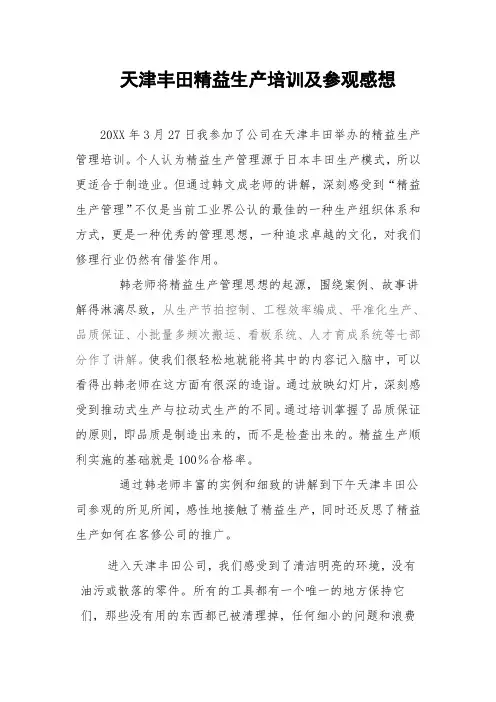 天津丰田精益生产培训及参观感想

20XX 年 3 月 27 日我参加了公司在天津丰田举办的精益生产管理培训。个人认为精益生产管理源于日本丰田生产模式，所以更适合于制造业。但通过韩文成老师的讲解，深刻感受到“精益生产管理”不仅是当前工业界公认的最佳的一种生产组织体系和方式，更是一种优秀的管理思想，一种追求卓越的文化，对我们修理行业仍然有借鉴作用。

韩老师将精益生产管理思想的起源，围绕案例、故事讲解得淋漓尽致，从生产节拍控制、工程效率编成、平准化生产、品质保证、小批量多频次搬运、看板系统、人才育成系统等七部分作了讲解。使我们很轻松地就能将其中的内容记入脑中，可以看得出韩老师在这方面有很深的造诣。通过放映幻灯片，深刻感受到推动式生产与拉动式生产的不同。通过培训掌握了品质保证的原则，即品质是制造出来的，而不是检查出来的。精益生产顺利实施的基础就是 100%合格率。

通过韩老师丰富的实例和细致的讲解到下午天津丰田公司参观的所见所闻，感性地接触了精益生产，同时还反思了精益生产如何在客修公司的推广。

进入天津丰田公司，我们感受到了清洁明亮的环境，没有油污或散落的零件。所有的工具都有一个唯一的地方保持它们，那些没有用的东西都已被清理掉，任何细小的问题和浪费